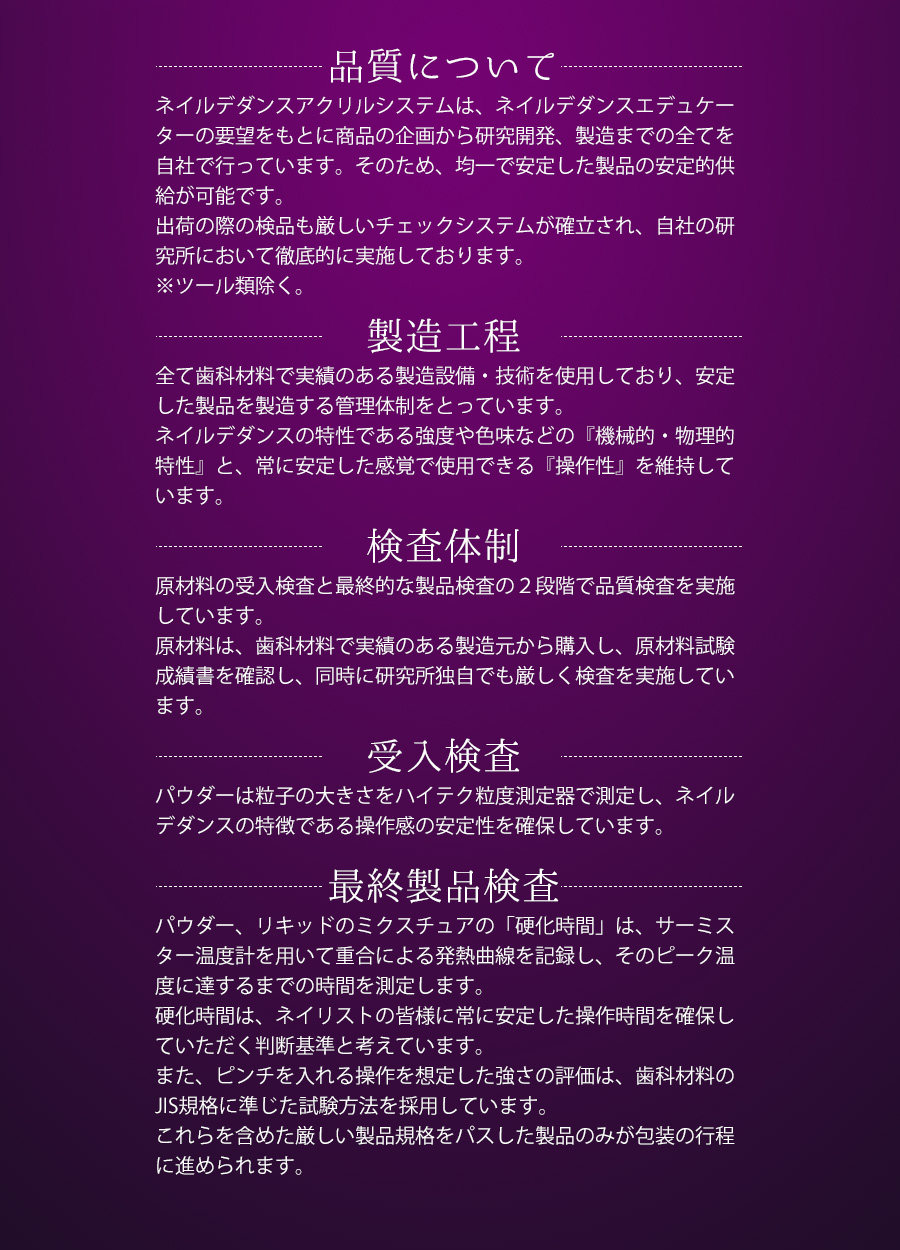 品質について

ネイルデダンスアクリルシステムは、ネイルデダンスエデュケーターの要望をもとに商品の企画から研究開発、製造までの全てを自社で行っています。そのため、均一で安定した製品の安定的供給が可能です。
出荷の際の検品も厳しいチェックシステムが確立され、自社の研究所において徹底的に実施しております。
※ツール類除く。

製造工程

全て歯科材料で実績のある製造設備・技術を使用しており、安定した製品を製造する管理体制をとっています。
ネイルデダンスの特性である強度や色味などの『機械的・物理的特性』と、常に安定した感覚で使用できる『操作性』を維持しています。

検査体制

原材料の受入検査と最終的な製品検査の２段階で品質検査を実施しています。
原材料は、歯科材料で実績のある製造元から購入し、原材料試験成績書を確認し、同時に研究所独自でも厳しく検査を実施しています。

受入検査

パウダーは粒子の大きさをハイテク粒度測定器で測定し、ネイルデダンスの特徴である操作感の安定性を確保しています。

最終製品検査

パウダー、リキッドのミクスチュアの「硬化時間」は、サーミスター温度計を用いて重合による発熱曲線を記録し、そのピーク温度に達するまでの時間を測定します。
硬化時間は、ネイリストの皆様に常に安定した操作時間を確保していただく判断基準と考えています。
また、ピンチを入れる操作を想定した強さの評価は、歯科材料のJIS規格に準じた試験方法を採用しています。
これらを含めた厳しい製品規格をパスした製品のみが包装の行程に進められます。